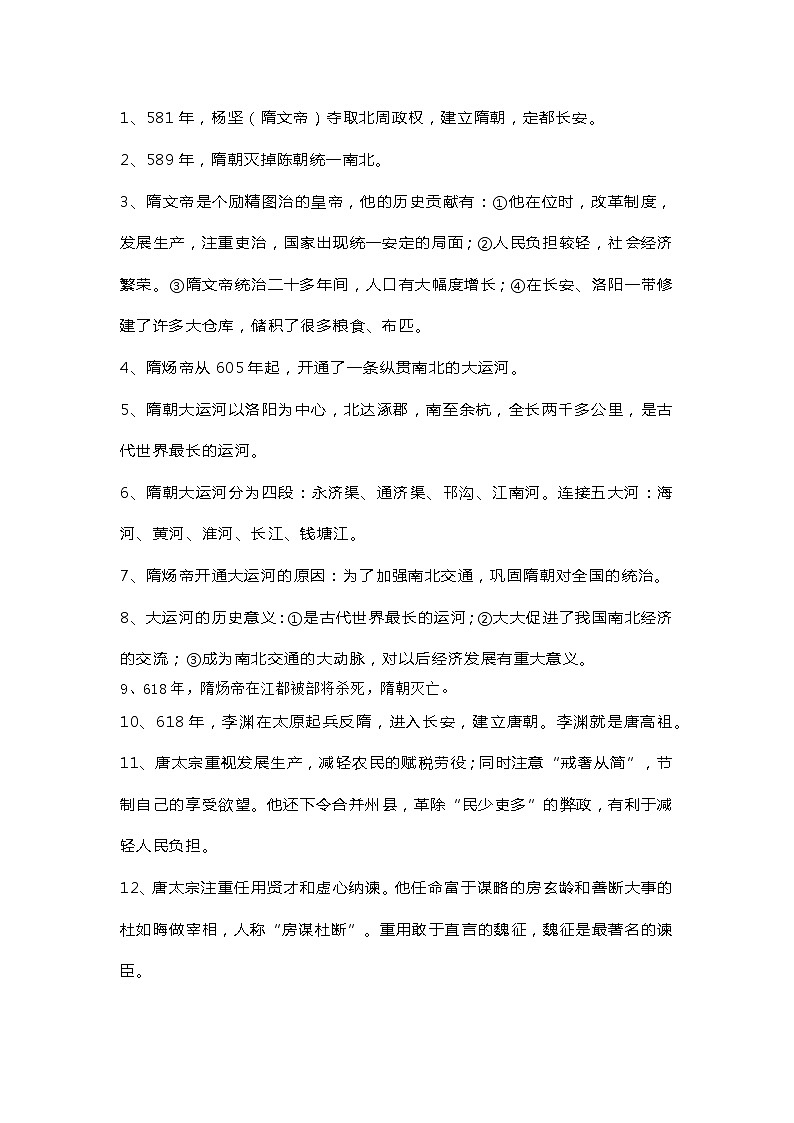 1、581 年，杨坚（隋文帝）夺取北周政权，建立隋朝，定都长安。

2、589 年，隋朝灭掉陈朝统一南北。

3、隋文帝是个励精图治的皇帝，他的历史贡献有：①他在位时，改革制度，发展生产，注重吏治，国家出现统一安定的局面；②人民负担较轻，社会经济繁荣。③隋文帝统治二十多年间，人口有大幅度增长；④在长安、洛阳一带修建了许多大仓库，储积了很多粮食、布匹。

4、隋炀帝从 605 年起，开通了一条纵贯南北的大运河。

5、隋朝大运河以洛阳为中心，北达涿郡，南至余杭，全长两千多公里，是古代世界最长的运河。

6、隋朝大运河分为四段：永济渠、通济渠、邗沟、江南河。连接五大河：海河、黄河、淮河、长江、钱塘江。

7、隋炀帝开通大运河的原因：为了加强南北交通，巩固隋朝对全国的统治。

8、大运河的历史意义：①是古代世界最长的运河；②大大促进了我国南北经济的交流；③成为南北交通的大动脉，对以后经济发展有重大意义。

9、618 年，隋炀帝在江都被部将杀死，隋朝灭亡。

10、618 年，李渊在太原起兵反隋，进入长安，建立唐朝。李渊就是唐高祖。

11、唐太宗重视发展生产，减轻农民的赋税劳役；同时注意“戒奢从简”，节制自己的享受欲望。他还下令合并州县，革除“民少吏多”的弊政，有利于减轻人民负担。

12、唐太宗注重任用贤才和虚心纳谏。他任命富于谋略的房玄龄和善断大事的杜如晦做宰相，人称“房谋杜断”。重用敢于直言的魏征，魏征是最著名的谏臣。